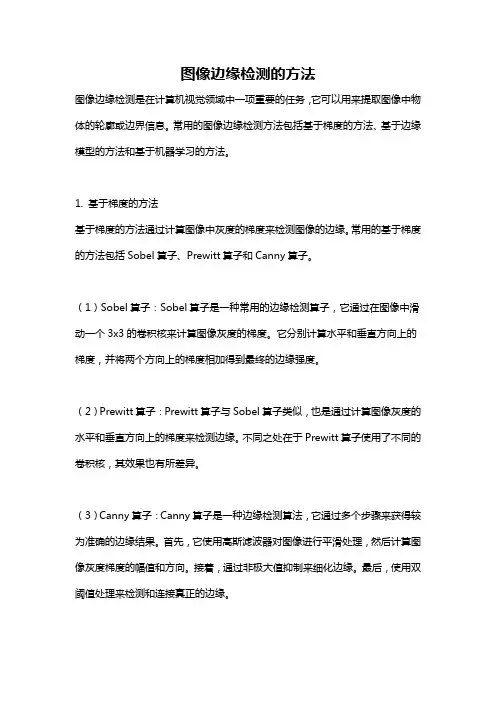 图像边缘检测的方法

图像边缘检测是在计算机视觉领域中一项重要的任务，它可以用来提取图像中物体的轮廓或边界信息。常用的图像边缘检测方法包括基于梯度的方法、基于边缘模型的方法和基于机器学习的方法。

1. 基于梯度的方法

基于梯度的方法通过计算图像中灰度的梯度来检测图像的边缘。常用的基于梯度的方法包括 Sobel 算子、Prewitt 算子和 Canny 算子。

（1）Sobel 算子：Sobel 算子是一种常用的边缘检测算子，它通过在图像中滑动一个 3x3 的卷积核来计算图像灰度的梯度。它分别计算水平和垂直方向上的梯度，并将两个方向上的梯度相加得到最终的边缘强度。

（2）Prewitt 算子：Prewitt 算子与 Sobel 算子类似，也是通过计算图像灰度的水平和垂直方向上的梯度来检测边缘。不同之处在于 Prewitt 算子使用了不同的卷积核，其效果也有所差异。

（3）Canny 算子：Canny 算子是一种边缘检测算法，它通过多个步骤来获得较为准确的边缘结果。首先，它使用高斯滤波器对图像进行平滑处理，然后计算图像灰度梯度的幅值和方向。接着，通过非极大值抑制来细化边缘。最后，使用双阈值处理来检测和连接真正的边缘。